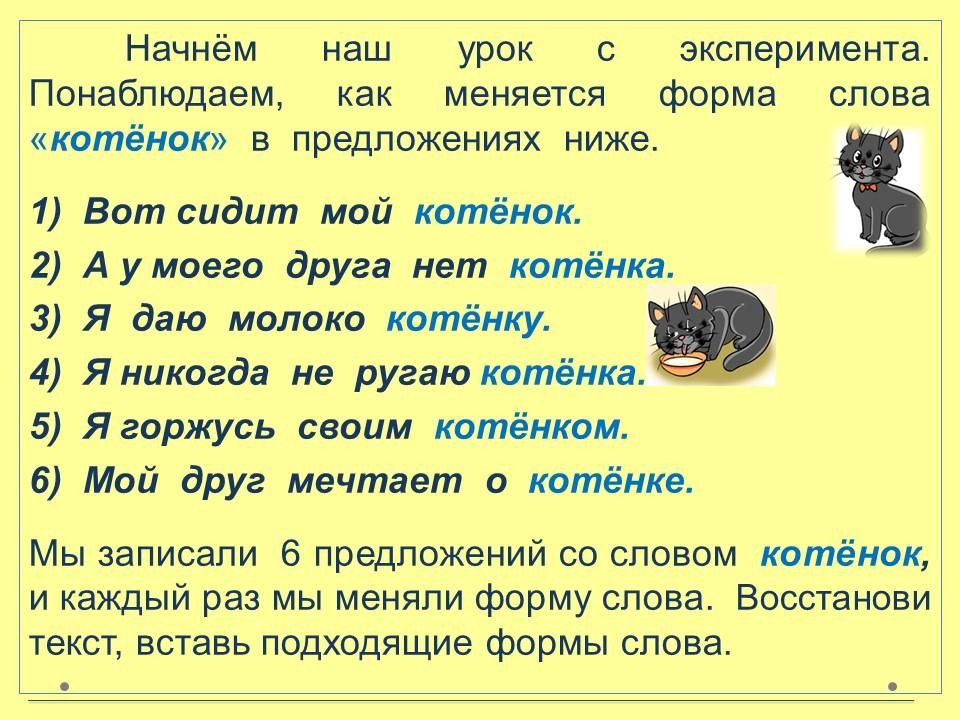 Начнём наш урок с эксперимента. Понаблюдаем, как меняется форма слова «котёнок» в предложениях ниже.

1) Вот сидит мой котёнок.
2) А у моего друга нет котёнка.
3) Я даю молоко котёнку.
4) Я никогда не ругаю котёнка.
5) Я горжусь своим котёнком.
6) Мой друг мечтает о котёнке.

Мы записали 6 предложений со словом котёнок, и каждый раз мы меняли форму слова. Восстанови текст, вставь подходящие формы слова.